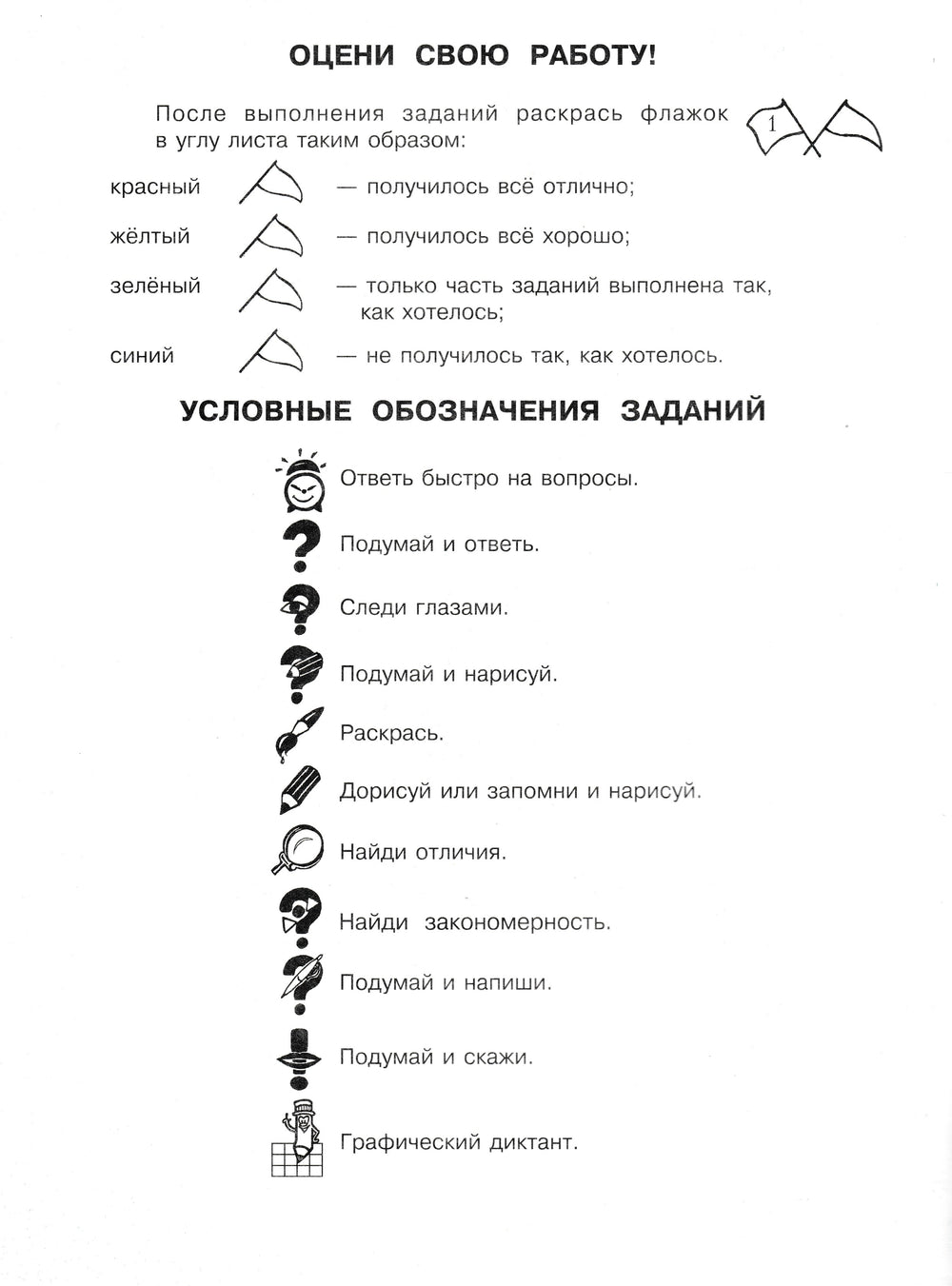 ОЦЕНИ СВОЮ РАБОТУ!

После выполнения заданий раскрась флажок в углу листа таким образом:

1

красный — получилось всё отлично;

жёлтый — получилось всё хорошо;

зелёный — только часть заданий выполнена так, как хотелось;

синий — не получилось так, как хотелось.

УСЛОВНЫЕ ОБОЗНАЧЕНИЯ ЗАДАНИЙ

Ответь быстро на вопросы.

Подумай и ответь.

Следи глазами.

Подумай и нарисуй.

Раскрась.

Дорисуй или запомни и нарисуй.

Найди отличия.

Найди закономерность.

Подумай и напиши.

Подумай и скажи.

Графический диктант.